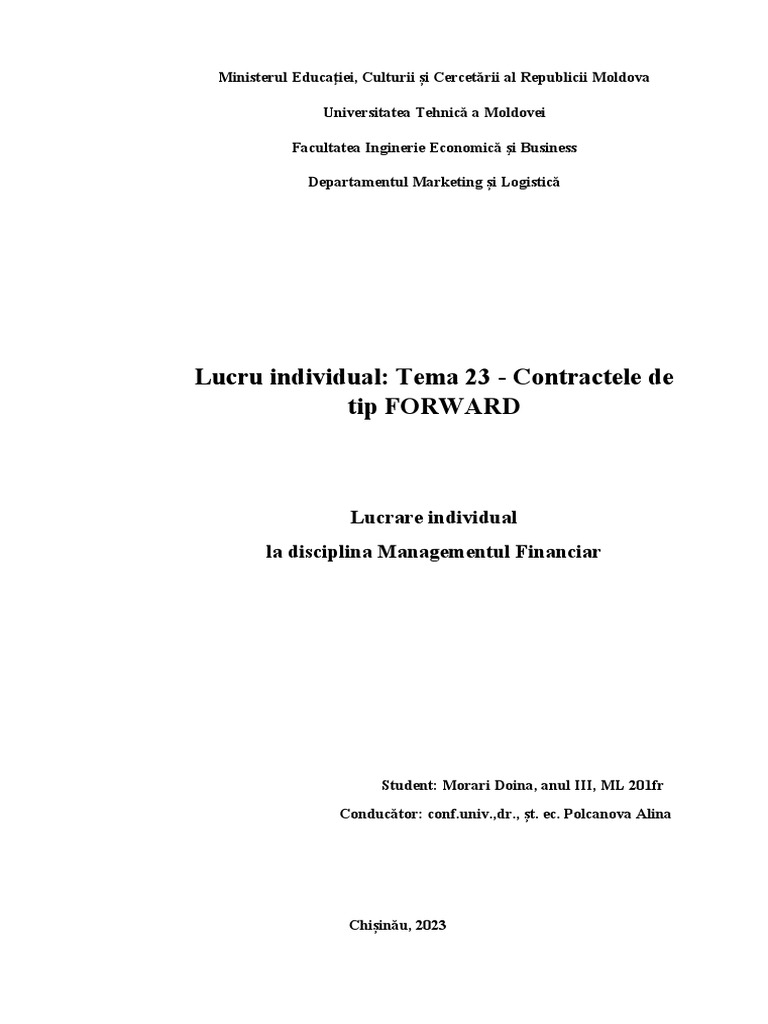 Ministerul Educației, Culturii și Cercetării al Republicii Moldova

Universitatea Tehnică a Moldovei

Facultatea Inginerie Economică și Business

Departamentul Marketing și Logistică

Lucru individual: Tema 23 - Contractele de tip FORWARD

Lucrare individual

la disciplina Managementul Financiar

Student: Morari Doina, anul III, ML 201fr

Conducător: conf.univ.,dr., șt. ec. Polcanova Alina

Chișinău, 2023